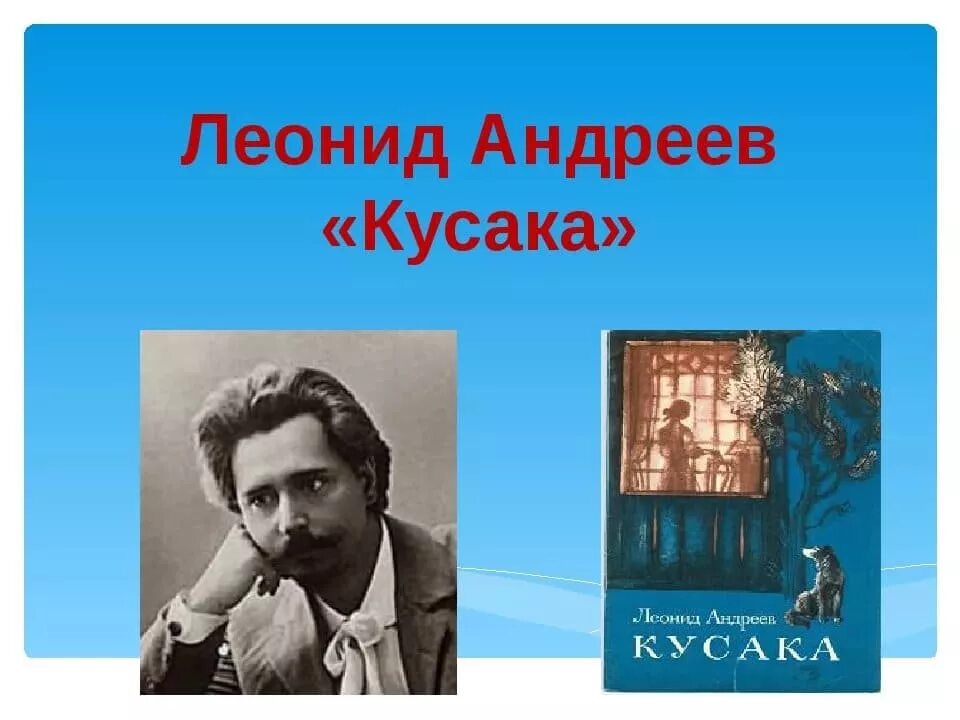 Леонид Андреев
«Кусака»

Леонид Андреев
КУСАКА